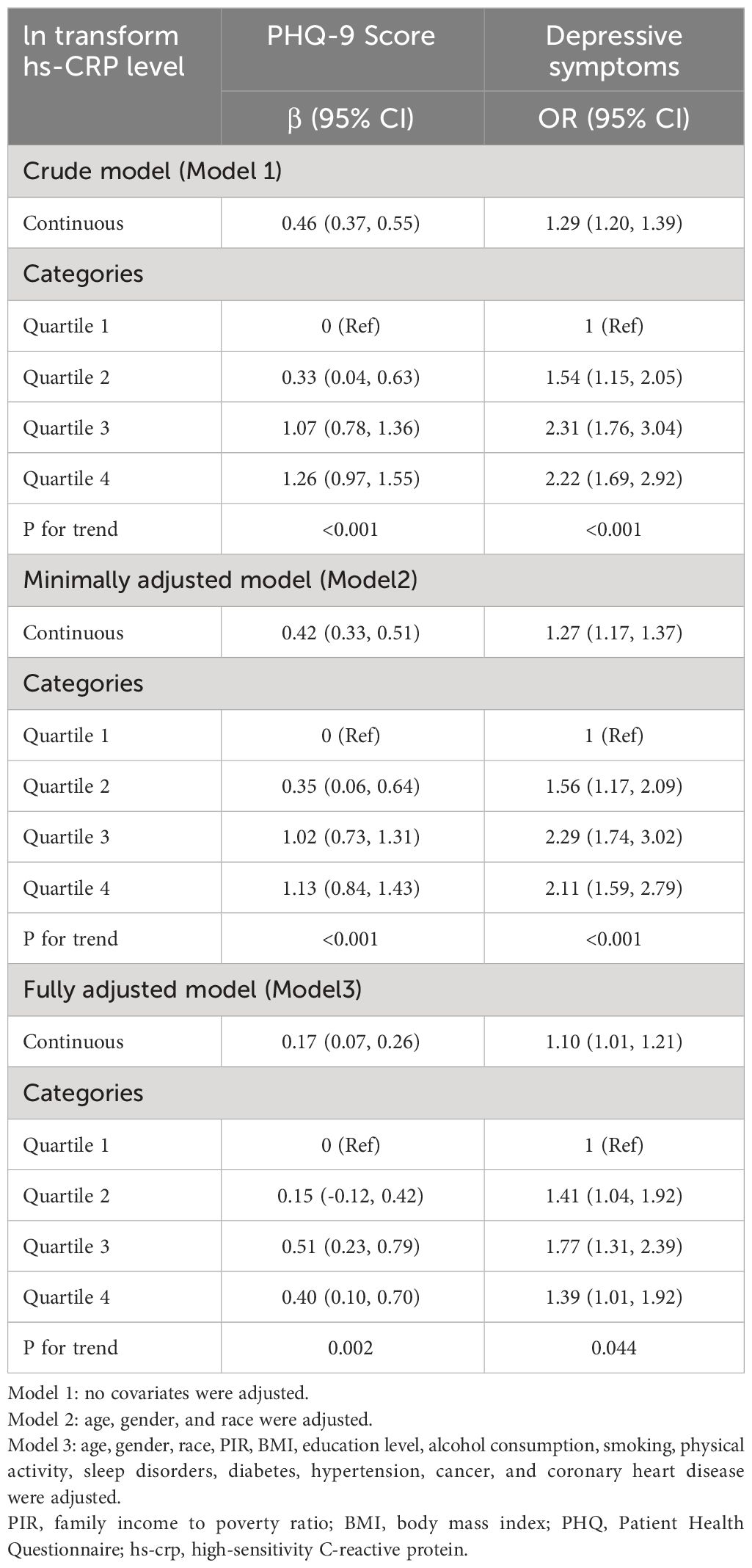 | ln transform hs-CRP level | PHQ-9 Score | Depressive symptoms |
|---|---|---|
| | β (95% CI) | OR (95% CI) |
| Crude model (Model 1) | | |
| Continuous | 0.46 (0.37, 0.55) | 1.29 (1.20, 1.39) |
| Categories | | |
| Quartile 1 | 0 (Ref) | 1 (Ref) |
| Quartile 2 | 0.33 (0.04, 0.63) | 1.54 (1.15, 2.05) |
| Quartile 3 | 1.07 (0.78, 1.36) | 2.31 (1.76, 3.04) |
| Quartile 4 | 1.26 (0.97, 1.55) | 2.22 (1.69, 2.92) |
| P for trend | <0.001 | <0.001 |
| Minimally adjusted model (Model2) | | |
| Continuous | 0.42 (0.33, 0.51) | 1.27 (1.17, 1.37) |
| Categories | | |
| Quartile 1 | 0 (Ref) | 1 (Ref) |
| Quartile 2 | 0.35 (0.06, 0.64) | 1.56 (1.17, 2.09) |
| Quartile 3 | 1.02 (0.73, 1.31) | 2.29 (1.74, 3.02) |
| Quartile 4 | 1.13 (0.84, 1.43) | 2.11 (1.59, 2.79) |
| P for trend | <0.001 | <0.001 |
| Fully adjusted model (Model3) | | |
| Continuous | 0.17 (0.07, 0.26) | 1.10 (1.01, 1.21) |
| Categories | | |
| Quartile 1 | 0 (Ref) | 1 (Ref) |
| Quartile 2 | 0.15 (-0.12, 0.42) | 1.41 (1.04, 1.92) |
| Quartile 3 | 0.51 (0.23, 0.79) | 1.77 (1.31, 2.39) |
| Quartile 4 | 0.40 (0.10, 0.70) | 1.39 (1.01, 1.92) |
| P for trend | 0.002 | 0.044 |

Model 1: no covariates were adjusted.
Model 2: age, gender, and race were adjusted.
Model 3: age, gender, race, PIR, BMI, education level, alcohol consumption, smoking, physical activity, sleep disorders, diabetes, hypertension, cancer, and coronary heart disease were adjusted.
PIR, family income to poverty ratio; BMI, body mass index; PHQ, Patient Health Questionnaire; hs-crp, high-sensitivity C-reactive protein.